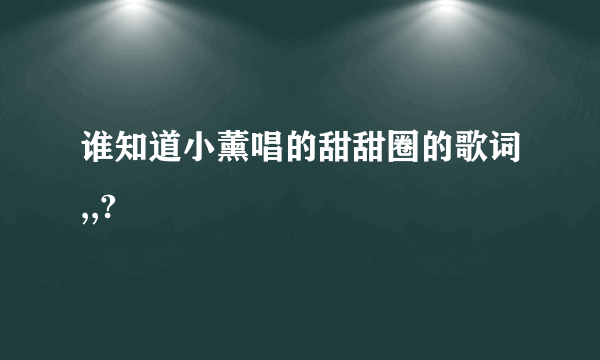 谁知道小薰唱的甜甜圈的歌词,,?